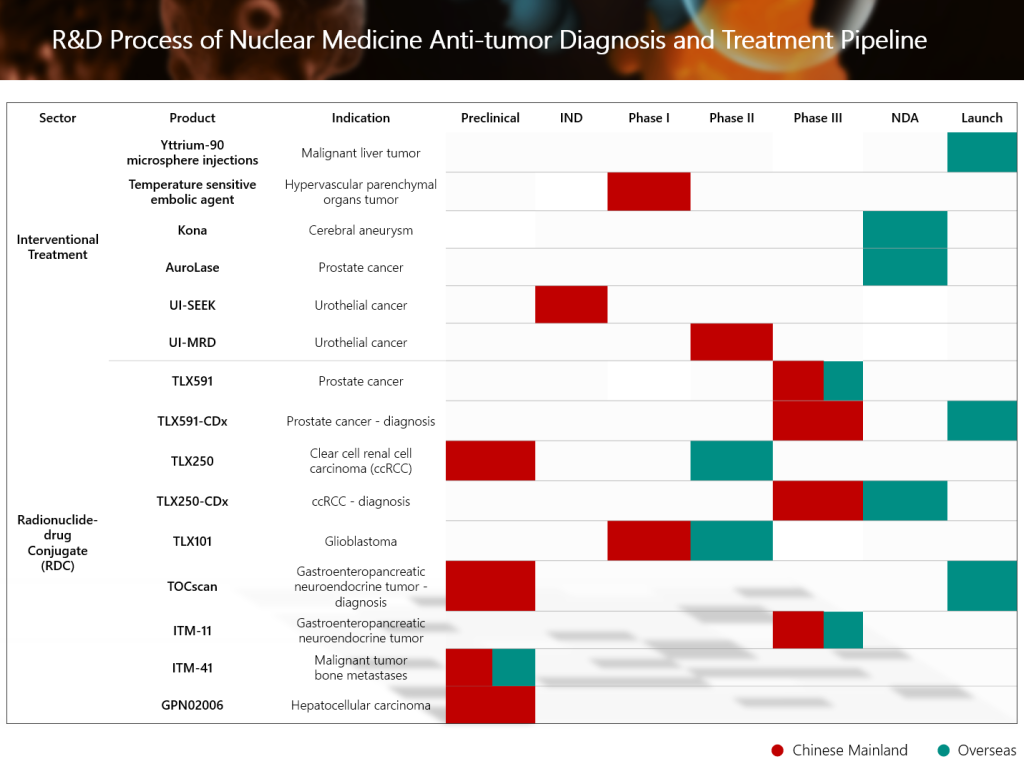 R&D Process of Nuclear Medicine Anti-tumor Diagnosis and Treatment Pipeline

| Sector | Product | Indication | Preclinical | IND | Phase I | Phase II | Phase III | NDA | Launch |
|---|---|---|---|---|---|---|---|---|---|
| Interventional Treatment | Yttrium-90 microsphere injections | Malignant liver tumor | | | | | | | |
| | Temperature sensitive embolic agent | Hypervascular parenchymal organs tumor | | | | | | | |
| | Kona | Cerebral aneurysm | | | | | | | |
| | AuroLase | Prostate cancer | | | | | | | |
| | UI-SEEK | Urothelial cancer | | | | | | | |
| | UI-MRD | Urothelial cancer | | | | | | | |
| Radionuclide-drug Conjugate (RDC) | TLX591 | Prostate cancer | | | | | | | |
| | TLX591-CDx | Prostate cancer - diagnosis | | | | | | | |
| | TLX250 | Clear cell renal cell carcinoma (ccRCC) | | | | | | | |
| | TLX250-CDx | ccRCC - diagnosis | | | | | | | |
| | TLX101 | Glioblastoma | | | | | | | |
| | TOCscan | Gastroenteropancreatic neuroendocrine tumor - diagnosis | | | | | | | |
| | ITM-11 | Gastroenteropancreatic neuroendocrine tumor | | | | | | | |
| | ITM-41 | Malignant tumor bone metastases | | | | | | | |
| | GPN02006 | Hepatocellular carcinoma | | | | | | | |

Chinese Mainland Overseas